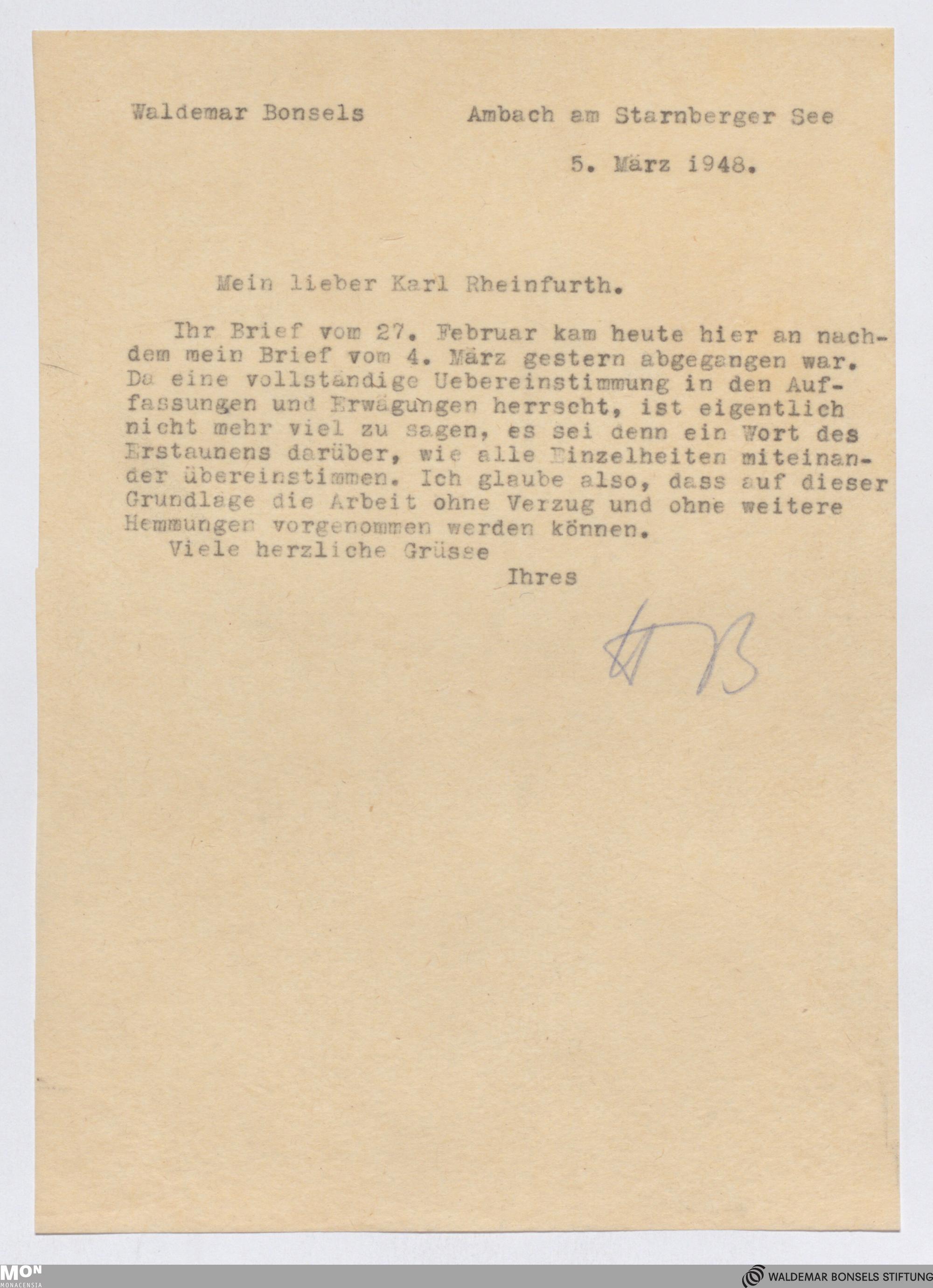 Waldemar Bonsels Ambach am Starnberger See

5. März i948.

Mein lieber Karl Rheinfurth.

Ihr Brief vom 27. Februar kam heute hier an nachdem mein Brief vom 4. März gestern abgegangen war. Da eine vollständige Uebereinstimmung in den Auffassungen und Erwägungen herrscht, ist eigentlich nicht mehr viel zu sagen, es sei denn ein Wort des Erstaunens darüber, wie alle Einzelheiten miteinander übereinstimmen. Ich glaube also, dass auf dieser Grundlage die Arbeit ohne Verzug und ohne weitere Hemmungen vorgenommen werden können.
Viele herzliche Grüsse

Ihres

WB

MON
MONACENSIA

WALDEMAR BONSELS STIFTUNG